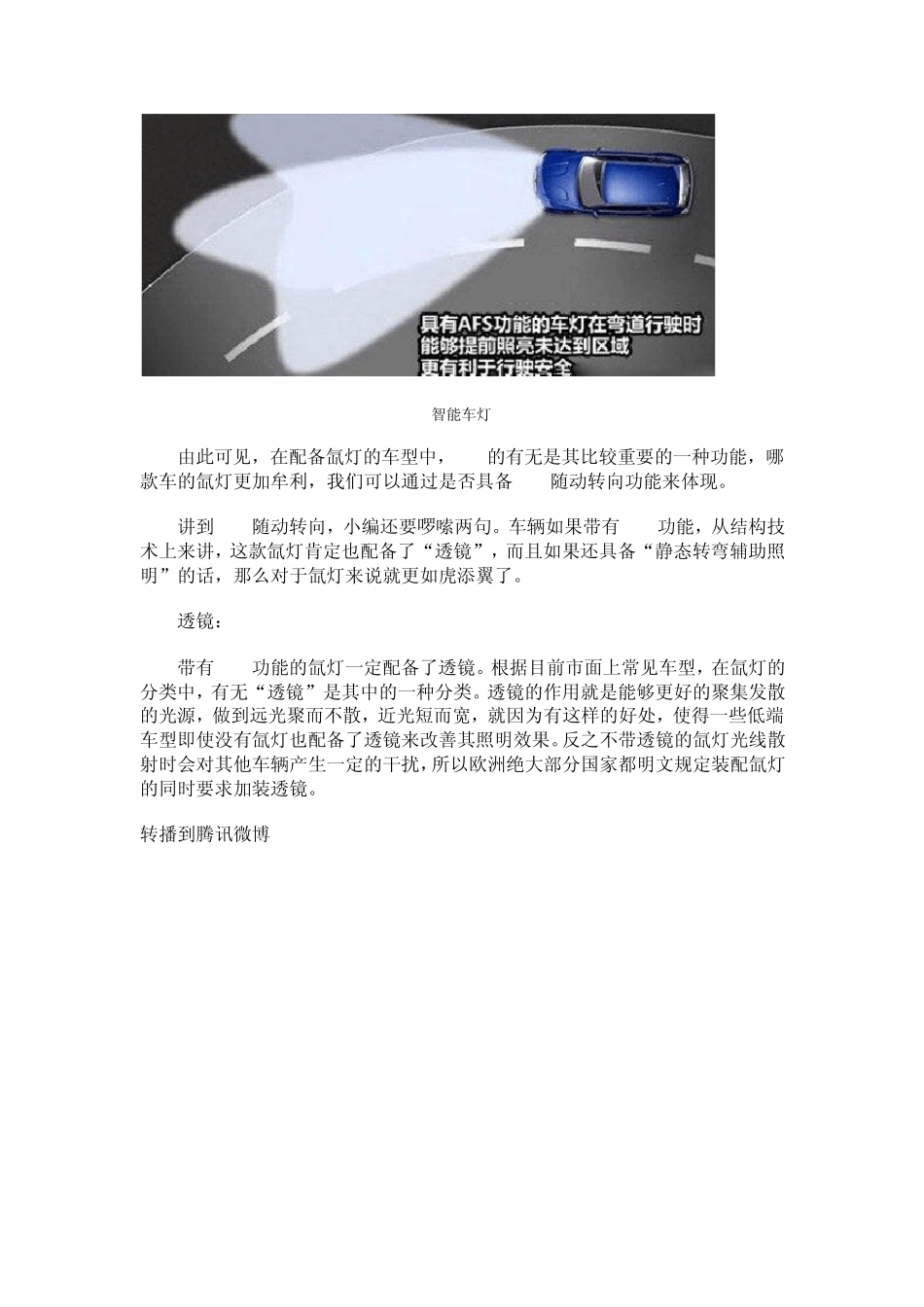 具有AFS功能的车灯在弯道行驶时
能够提前照亮未达到区域
更有利于行驶安全

智能车灯

由此可见，在配备氙灯的车型中， 的有无是其比较重要的一种功能，哪款车的氙灯更加牟利，我们可以通过是否具备 随动转向功能来体现。

讲到 随动转向，小编还要啰嗦两句。车辆如果带有 功能，从结构技术上来讲，这款氙灯肯定也配备了“透镜”，而且如果还具备“静态转弯辅助照明”的话，那么对于氙灯来说就更如虎添翼了。

透镜：

带有 功能的氙灯一定配备了透镜。根据目前市面上常见车型，在氙灯的分类中，有无“透镜”是其中的一种分类。透镜的作用就是能够更好的聚集发散的光源，做到远光聚而不散，近光短而宽，就因为有这样的好处，使得一些低端车型即使没有氙灯也配备了透镜来改善其照明效果。反之不带透镜的氙灯光线散射时会对其他车辆产生一定的干扰，所以欧洲绝大部分国家都明文规定装配氙灯的同时要求加装透镜。

转播到腾讯微博